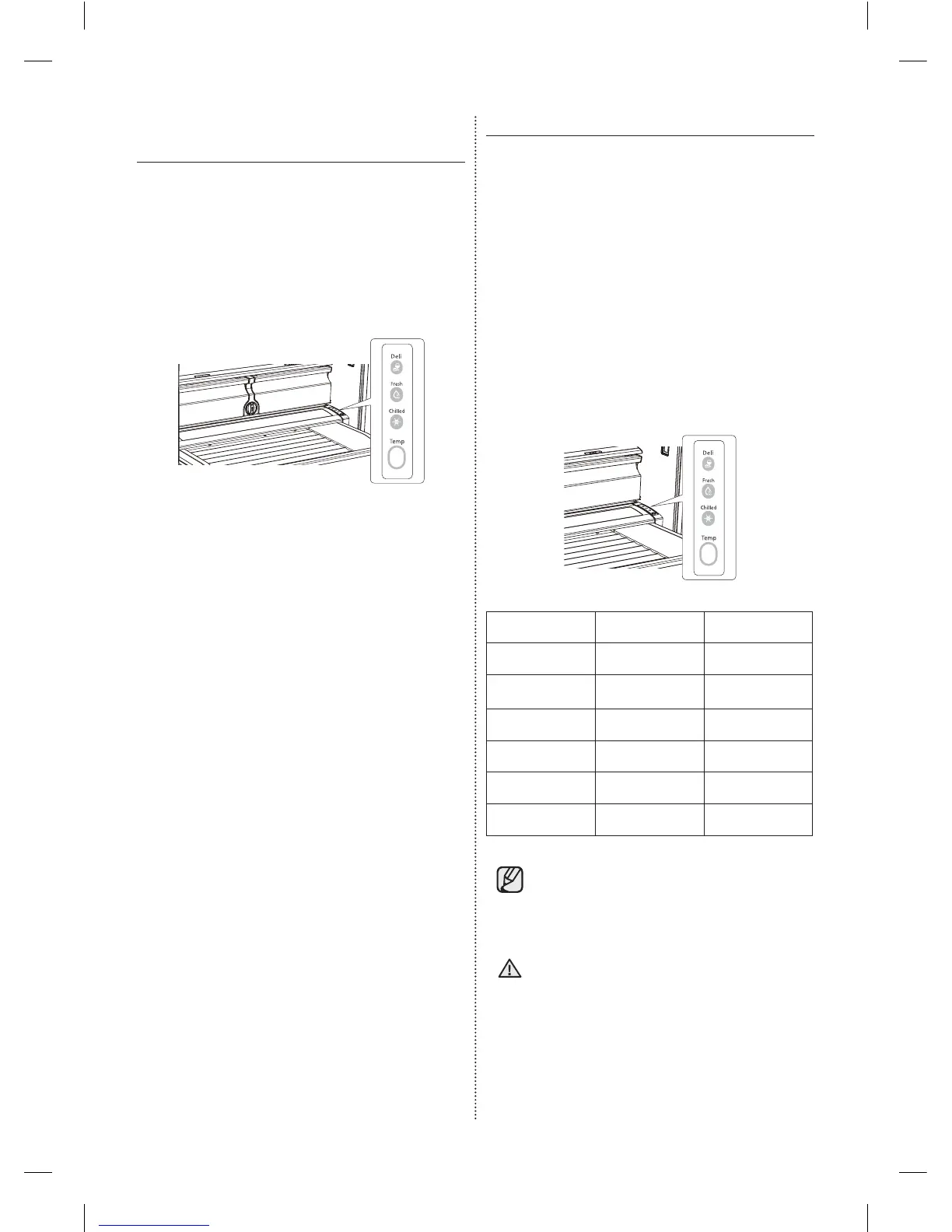 Deli
Fresh
Chilled
Temp

Deli
Fresh
Chilled
Temp